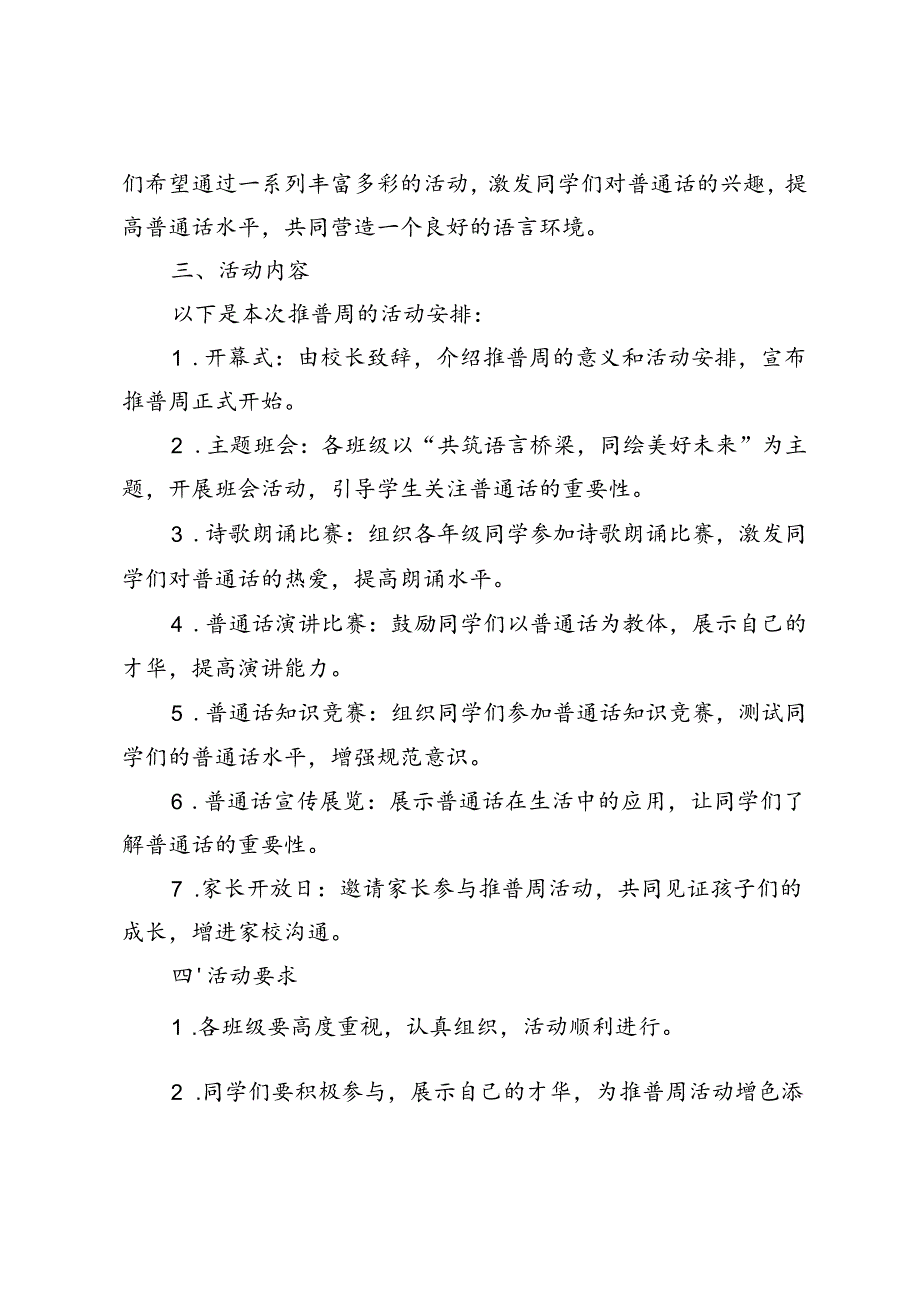 们希望通过一系列丰富多彩的活动，激发同学们对普通话的兴趣，提高普通话水平，共同营造一个良好的语言环境。

三、活动内容

以下是本次推普周的活动安排：

1．开幕式：由校长致辞，介绍推普周的意义和活动安排，宣布推普周正式开始。

2．主题班会：各班级以“共筑语言桥梁，同绘美好未来”为主题，开展班会活动，引导学生关注普通话的重要性。

3．诗歌朗诵比赛：组织各年级同学参加诗歌朗诵比赛，激发同学们对普通话的热爱，提高朗诵水平。

4．普通话演讲比赛：鼓励同学们以普通话为教体，展示自己的才华，提高演讲能力。

5．普通话知识竞赛：组织同学们参加普通话知识竞赛，测试同学们的普通话水平，增强规范意识。

6．普通话宣传展览：展示普通话在生活中的应用，让同学们了解普通话的重要性。

7．家长开放日：邀请家长参与推普周活动，共同见证孩子们的成长，增进家校沟通。

四'活动要求

1．各班级要高度重视，认真组织，活动顺利进行。

2．同学们要积极参与，展示自己的才华，为推普周活动增色添